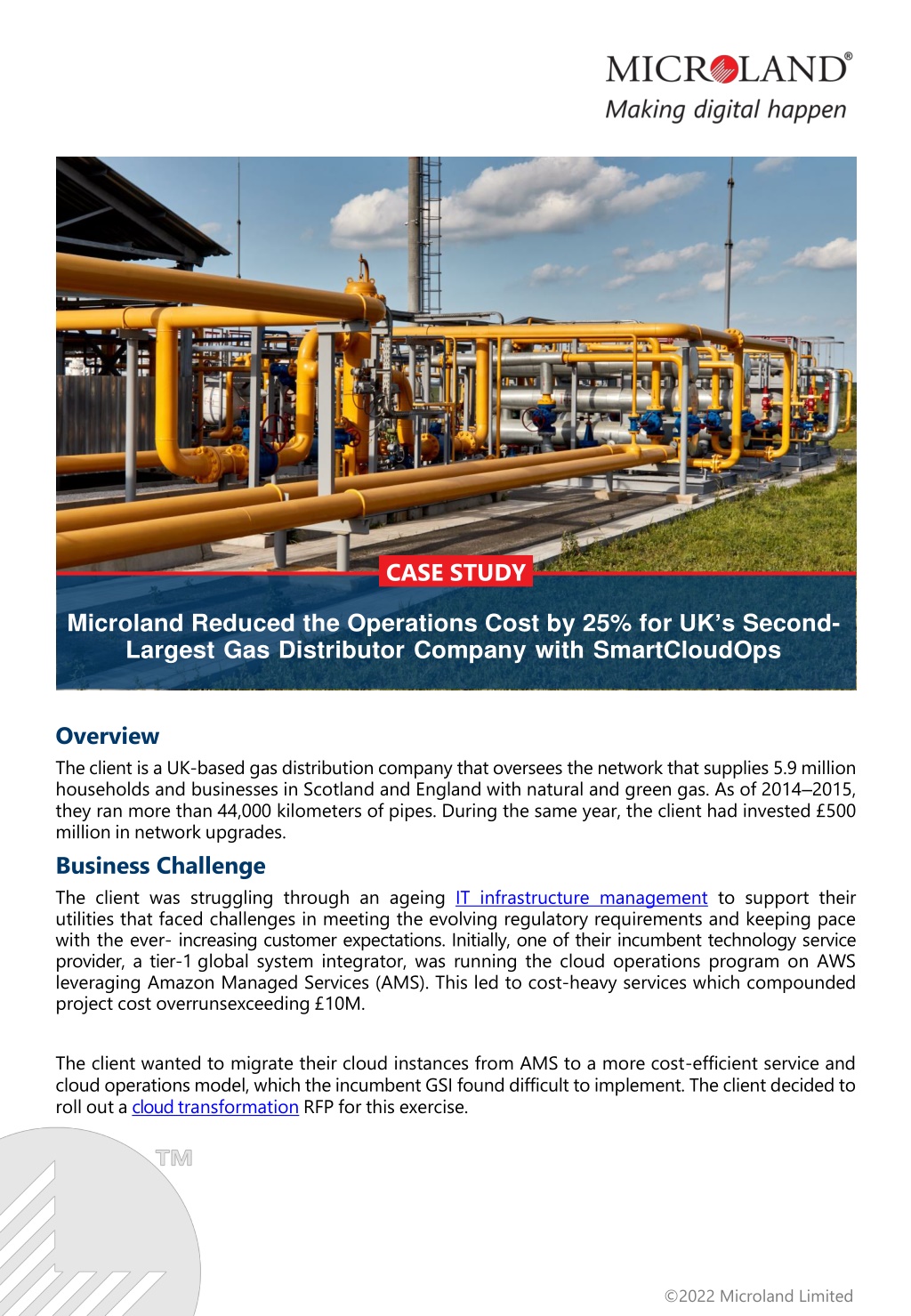 MICROLAND®
Making digital happen

CASE STUDY

Microland Reduced the Operations Cost by 25% for UK's Second-Largest Gas Distributor Company with SmartCloudOps

Overview

The client is a UK-based gas distribution company that oversees the network that supplies 5.9 million households and businesses in Scotland and England with natural and green gas. As of 2014–2015, they ran more than 44,000 kilometers of pipes. During the same year, the client had invested £500 million in network upgrades.

Business Challenge

The client was struggling through an ageing IT infrastructure management to support their utilities that faced challenges in meeting the evolving regulatory requirements and keeping pace with the ever- increasing customer expectations. Initially, one of their incumbent technology service provider, a tier-1 global system integrator, was running the cloud operations program on AWS leveraging Amazon Managed Services (AMS). This led to cost-heavy services which compounded project cost overrunsexceeding £10M.

The client wanted to migrate their cloud instances from AMS to a more cost-efficient service and cloud operations model, which the incumbent GSI found difficult to implement. The client decided to roll out a cloud transformation RFP for this exercise.

TM

©2022 Microland Limited